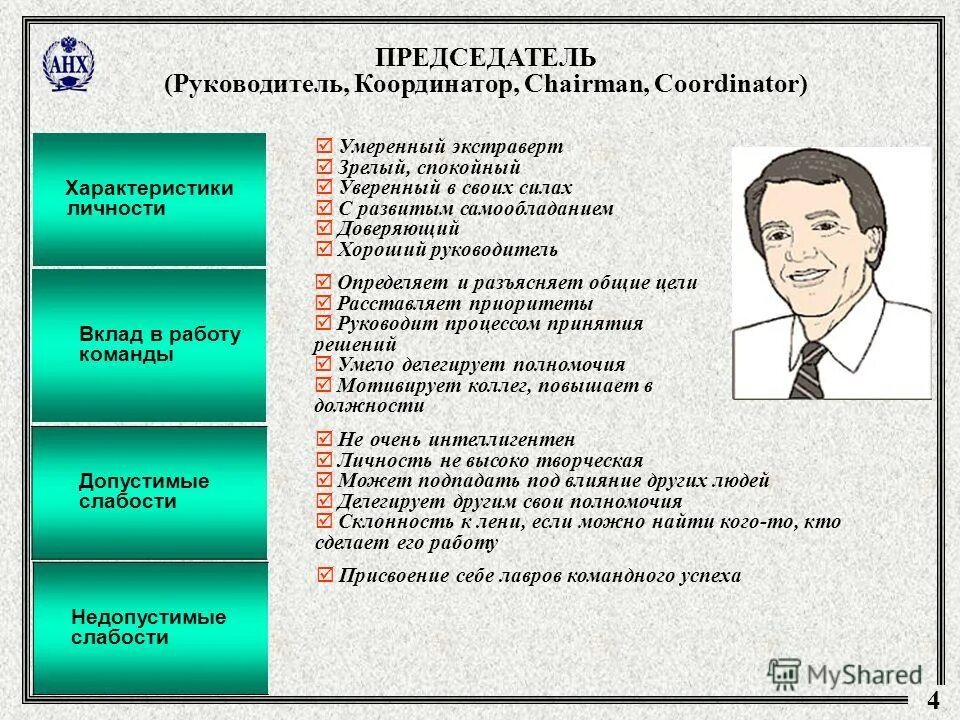 АНХ

ПРЕДСЕДАТЕЛЬ
(Руководитель, Координатор, Chairman, Coordinator)

Характеристики личности

☑ Умеренный экстраверт
☑ Зрелый, спокойный
☑ Уверенный в своих силах
☑ С развитым самообладанием
☑ Доверяющий
☑ Хороший руководитель

Вклад в работу команды

☑ Определяет и разъясняет общие цели
☑ Расставляет приоритеты
☑ Руководит процессом принятия решений
☑ Умело делегирует полномочия
☑ Мотивирует коллег, повышает в должности

Допустимые слабости

☑ Не очень интеллигентен
☑ Личность не высоко творческая
☑ Может подпадать под влияние других людей
☑ Делегирует другим свои полномочия
☑ Склонность к лени, если можно найти кого-то, кто сделает его работу

Недопустимые слабости

☑ Присвоение себе лавров командного успеха

MyShared

4